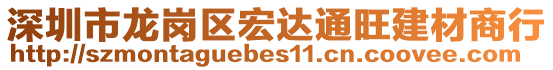 深圳市龙岗区宏达通旺建材商行
http://szmontaguebes11.cn.coovee.com